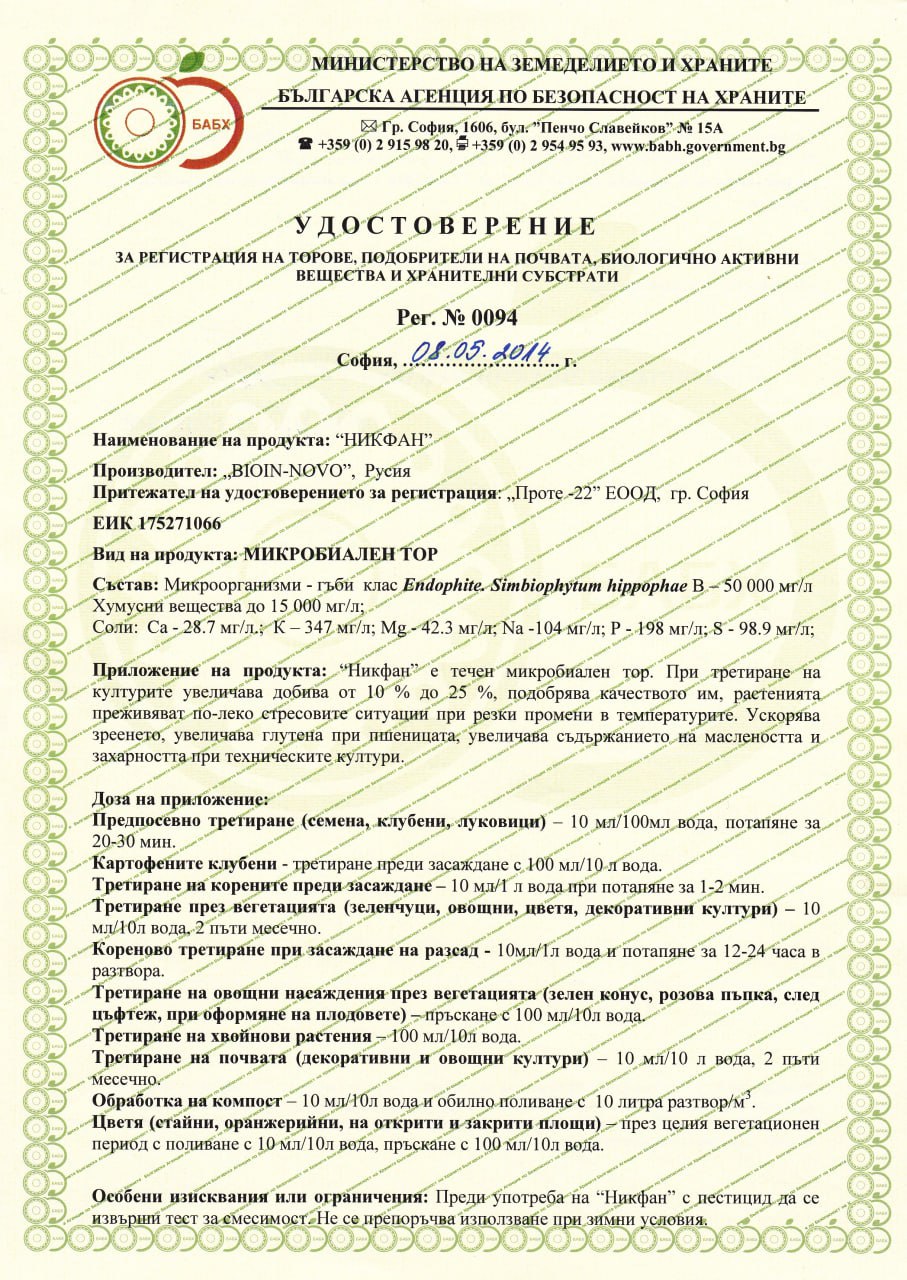 БАБХ

МИНИСТЕРСТВО НА ЗЕМЕДЕЛИЕТО И ХРАНИТЕ
БЪЛГАРСКА АГЕНЦИЯ ПО БЕЗОПАСНОСТ НА ХРАНИТЕ
✉ Гр. София, 1606, бул. "Пенчо Славейков" № 15А
☎ +359 (0) 2 915 98 20, +359 (0) 2 954 95 93, www.babh.government.bg

УДОСТОВЕРЕНИЕ
ЗА РЕГИСТРАЦИЯ НА ТОРОВЕ, ПОДОБРИТЕЛИ НА ПОЧВАТА, БИОЛОГИЧНО АКТИВНИ ВЕЩЕСТВА И ХРАНИТЕЛНИ СУБСТРАТИ

Рег. № 0094

София, 08.05.2014 г.

Наименование на продукта: "НИКФАН"
Производител: „BIOIN-NOVO", Русия
Притежател на удостоверението за регистрация: „Проте -22" ЕООД, гр. София
ЕИК 175271066
Вид на продукта: МИКРОБИАЛЕН ТОР
Състав: Микроорганизми - гъби клас Endophite. Simbiophytum hippophae B – 50 000 мг/л
Хумусни вещества до 15 000 мг/л;
Соли: Ca - 28.7 мг/л.; K – 347 мг/л; Mg - 42.3 мг/л; Na -104 мг/л; P - 198 мг/л; S - 98.9 мг/л;

Приложение на продукта: "Никфан" е течен микробиален тор. При третиране на културите увеличава добива от 10 % до 25 %, подобрява качеството им, растенията преживяват по-леко стресовите ситуации при резки промени в температурите. Ускорява зреенето, увеличава глутена при пшеницата, увеличава съдържанието на маслеността и захарността при техническите култури.

Доза на приложение:
Предпосевно третиране (семена, клубени, луковици) – 10 мл/100мл вода, потапяне за 20-30 мин.
Картофените клубени - третиране преди засаждане с 100 мл/10 л вода.
Третиране на корените преди засаждане – 10 мл/1 л вода при потапяне за 1-2 мин.
Третиране през вегетацията (зеленчуци, овощни, цветя, декоративни култури) – 10 мл/10л вода, 2 пъти месечно.
Кореново третиране при засаждане на разсад - 10мл/1л вода и потапяне за 12-24 часа в разтвора.
Третиране на овощни насаждения през вегетацията (зелен конус, розова пъпка, след цъфтеж, при оформяне на плодовете) – пръскане с 100 мл/10л вода.
Третиране на хвойнови растения – 100 мл/10л вода.
Третиране на почвата (декоративни и овощни култури) – 10 мл/10 л вода, 2 пъти месечно.
Обработка на компост – 10 мл/10л вода и обилно поливане с 10 литра разтвор/м$^3$.
Цветя (стайни, оранжерийни, на открити и закрити площи) – през целия вегетационен период с поливане с 10 мл/10л вода, пръскане с 100 мл/10л вода.

Особени изисквания или ограничения: Преди употреба на "Никфан" с пестицид да се извърши тест за смесимост. Не се препоръчва използване при зимни условия.